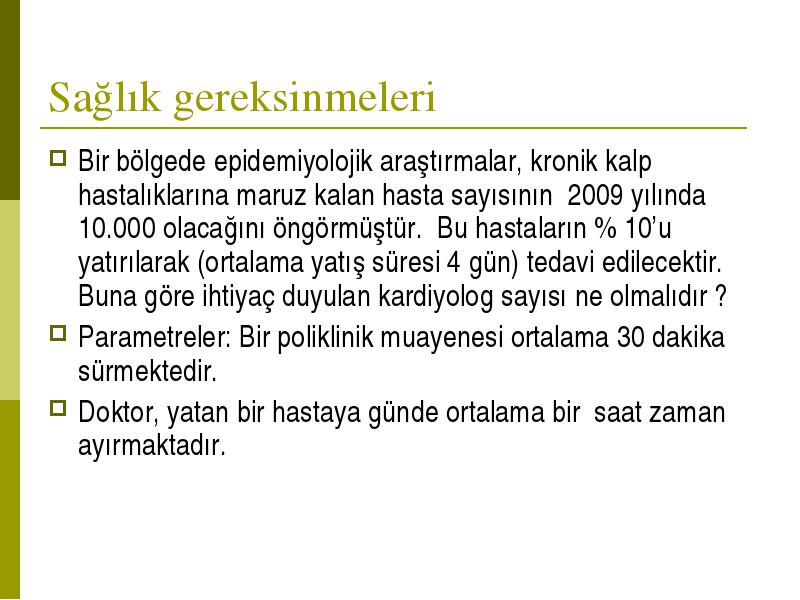 Sağlık gereksinmeleri

Bir bölgede epidemiyolojik araştırmalar, kronik kalp hastalıklarına maruz kalan hasta sayısının 2009 yılında 10.000 olacağını öngörmüştür. Bu hastaların % 10'u yatırılarak (ortalama yatış süresi 4 gün) tedavi edilecektir. Buna göre ihtiyaç duyulan kardiyolog sayısı ne olmalıdır ?

Parametreler: Bir poliklinik muayenesi ortalama 30 dakika sürmektedir.

Doktor, yatan bir hastaya günde ortalama bir saat zaman ayırmaktadır.